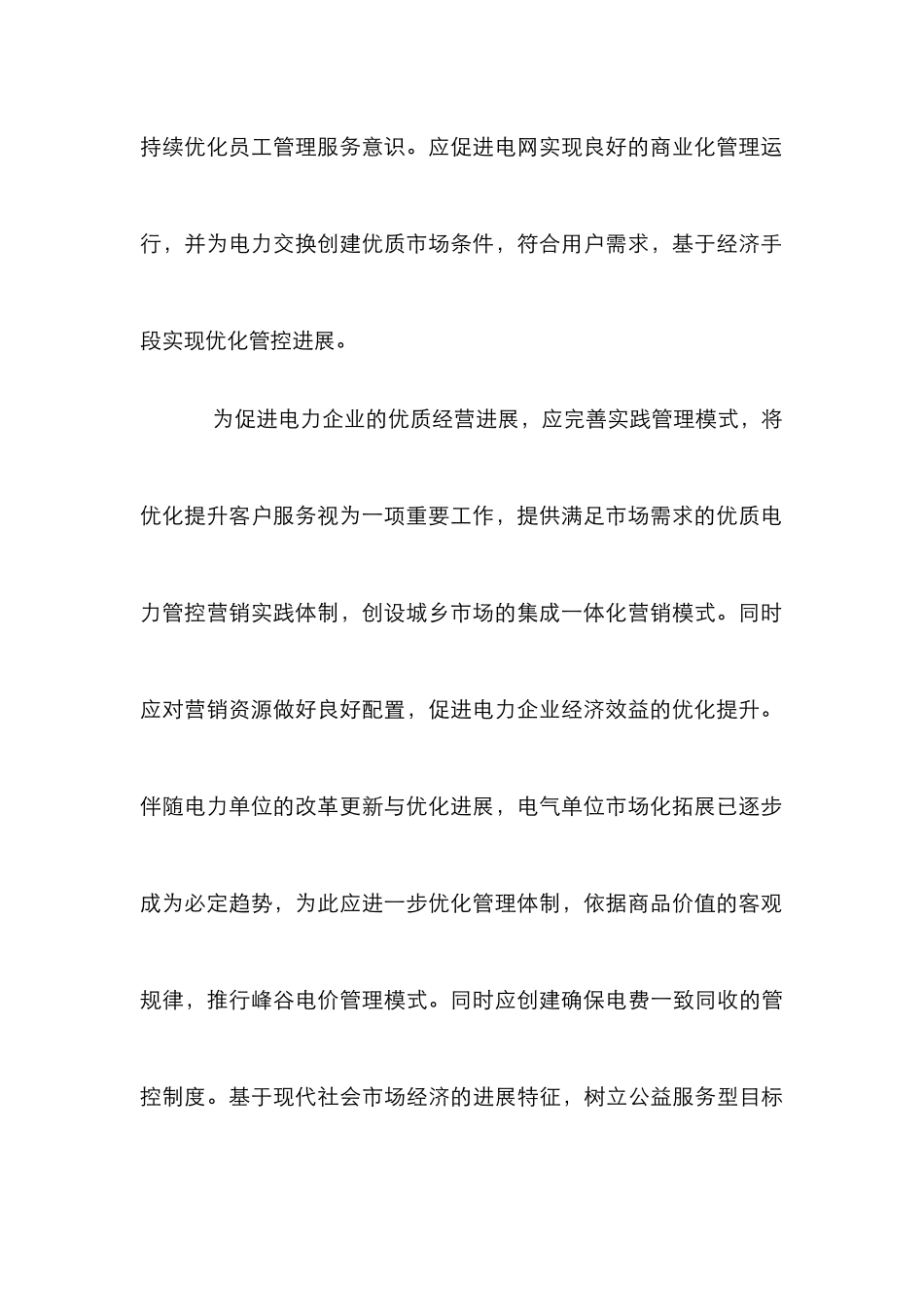 持续优化员工管理服务意识。应促进电网实现良好的商业化管理运行，并为电力交换创建优质市场条件，符合用户需求，基于经济手段实现优化管控进展。

为促进电力企业的优质经营进展，应完善实践管理模式，将优化提升客户服务视为一项重要工作，提供满足市场需求的优质电力管控营销实践体制，创设城乡市场的集成一体化营销模式。同时应对营销资源做好良好配置，促进电力企业经济效益的优化提升。伴随电力单位的改革更新与优化进展，电气单位市场化拓展已逐步成为必定趋势，为此应进一步优化管理体制，依据商品价值的客观规律，推行峰谷电价管理模式。同时应创建确保电费一致同收的管控制度。基于现代社会市场经济的进展特征，树立公益服务型目标